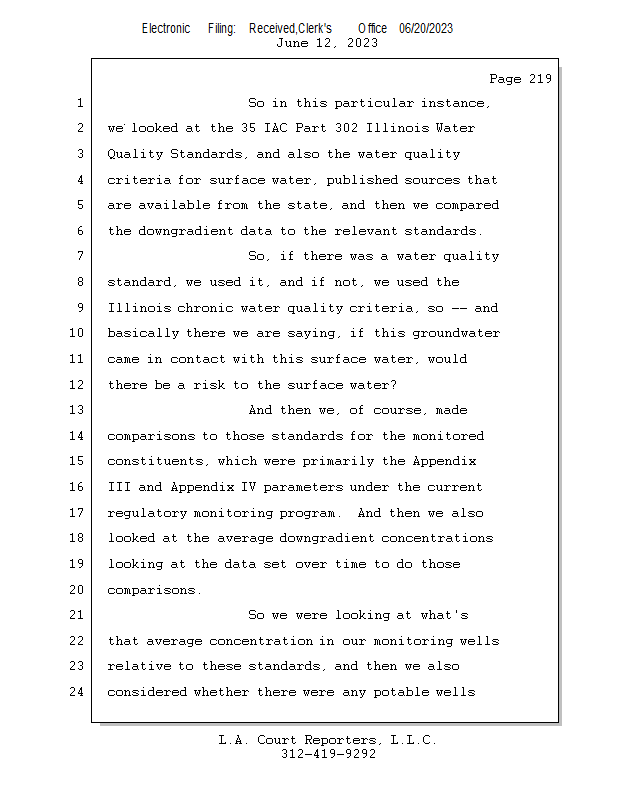 Electronic Filing: Received,Clerk's Office 06/20/2023
June 12, 2023

Page 219

1 So in this particular instance,
2 we looked at the 35 IAC Part 302 Illinois Water
3 Quality Standards, and also the water quality
4 criteria for surface water, published sources that
5 are available from the state, and then we compared
6 the downgradient data to the relevant standards.
7 So, if there was a water quality
8 standard, we used it, and if not, we used the
9 Illinois chronic water quality criteria, so -- and
10 basically there we are saying, if this groundwater
11 came in contact with this surface water, would
12 there be a risk to the surface water?
13 And then we, of course, made
14 comparisons to those standards for the monitored
15 constituents, which were primarily the Appendix
16 III and Appendix IV parameters under the current
17 regulatory monitoring program. And then we also
18 looked at the average downgradient concentrations
19 looking at the data set over time to do those
20 comparisons.
21 So we were looking at what's
22 that average concentration in our monitoring wells
23 relative to these standards, and then we also
24 considered whether there were any potable wells

L.A. Court Reporters, L.L.C.
312-419-9292